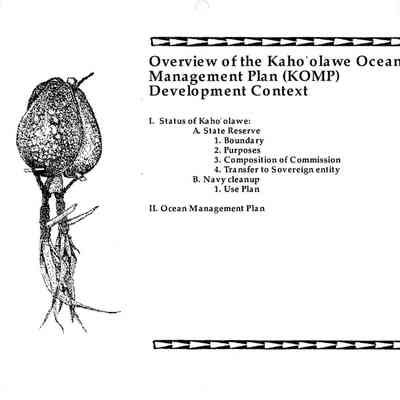 Overview of the Kaho'olawe Ocean Management Plan (KOMP) Development Context

I. Status of Kaho'olawe:
A. State Reserve
1. Boundary
2. Purposes
3. Composition of Commission
4. Transfer to Sovereign entity
B. Navy cleanup
1. Use Plan

II. Ocean Management Plan